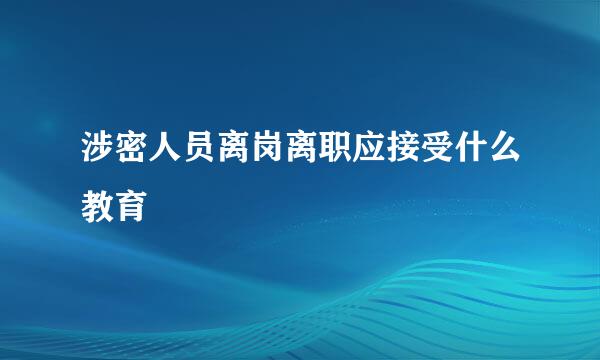 涉密人员离岗离职应接受什么教育